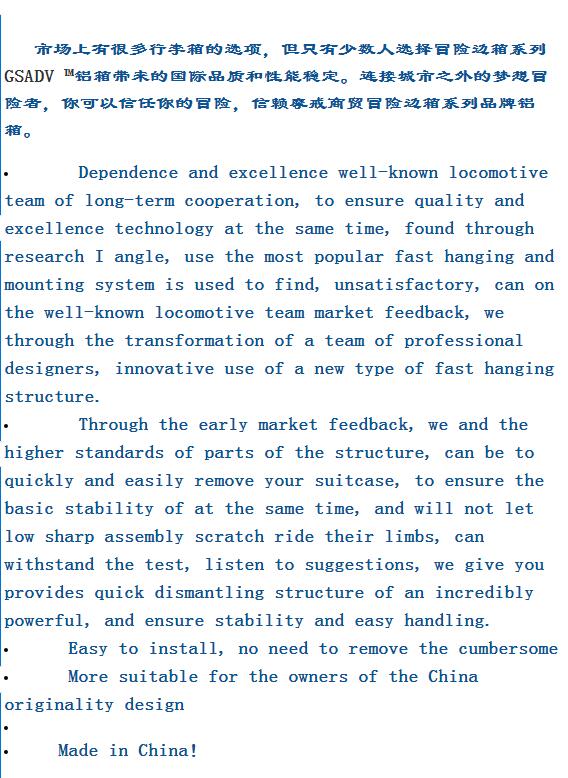 市场上有很多行李箱的选项，但只有少数人选择冒险边箱系列GSADV ™铝箱带来的国际品质和性能稳定。连接城市之外的梦想冒险者，你可以信任你的冒险，信赖睿戒商贸冒险边箱系列品牌铝箱。

• Dependence and excellence well-known locomotive team of long-term cooperation, to ensure quality and excellence technology at the same time, found through research I angle, use the most popular fast hanging and mounting system is used to find, unsatisfactory, can on the well-known locomotive team market feedback, we through the transformation of a team of professional designers, innovative use of a new type of fast hanging structure.

• Through the early market feedback, we and the higher standards of parts of the structure, can be to quickly and easily remove your suitcase, to ensure the basic stability of at the same time, and will not let low sharp assembly scratch ride their limbs, can withstand the test, listen to suggestions, we give you provides quick dismantling structure of an incredibly powerful, and ensure stability and easy handling.

• Easy to install, no need to remove the cumbersome

• More suitable for the owners of the China originality design

•

• Made in China!